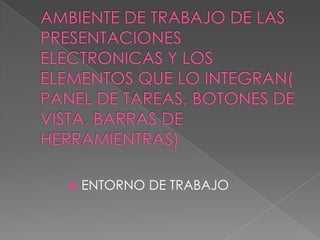 AMBIENTE DE TRABAJO DE LAS PRESENTACIONES ELECTRONICAS Y LOS ELEMENTOS QUE LO INTEGRAN( PANEL DE TAREAS, BOTONES DE VISTA, BARRAS DE HERRAMIENTRAS)

ENTORNO DE TRABAJO